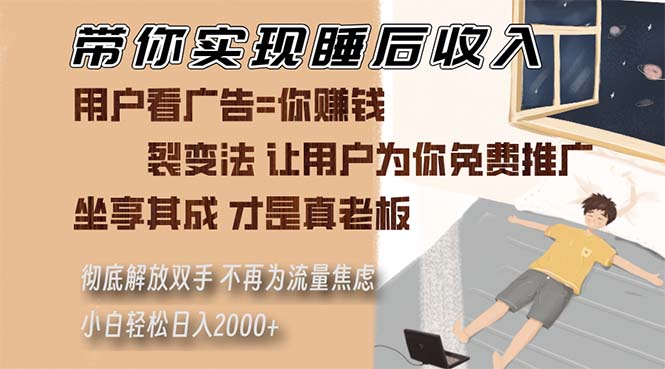 带你实现睡后收入

用户看广告=你赚钱

裂变法 让用户为你免费推广

坐享其成 才是真老板

彻底解放双手 不再为流量焦虑

小白轻松日入2000+